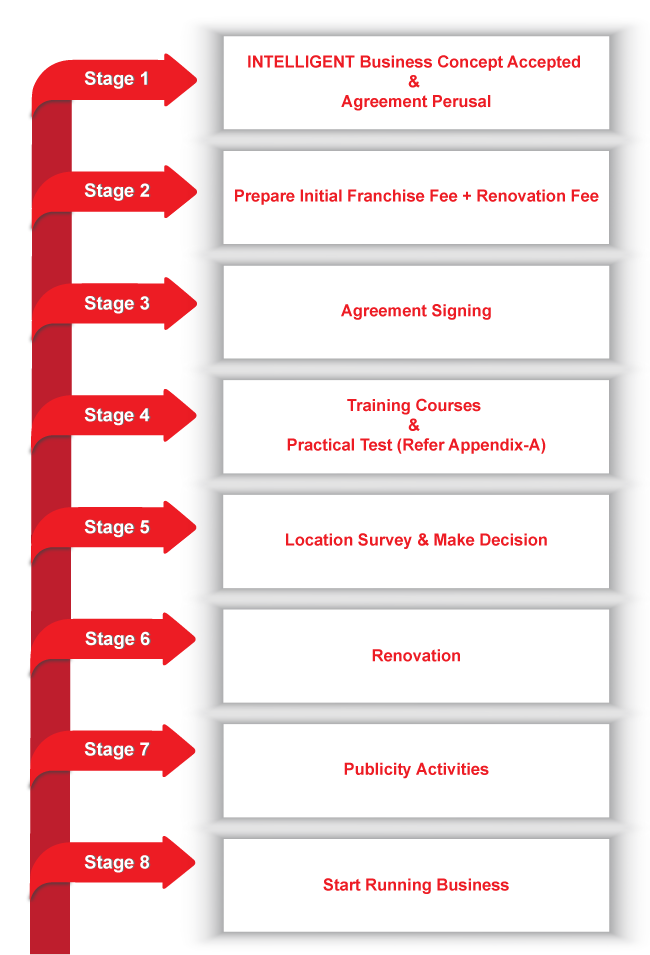 Stage 1

INTELLIGENT Business Concept Accepted
&
Agreement Perusal

Stage 2

Prepare Initial Franchise Fee + Renovation Fee

Stage 3

Agreement Signing

Stage 4

Training Courses
&
Practical Test (Refer Appendix-A)

Stage 5

Location Survey & Make Decision

Stage 6

Renovation

Stage 7

Publicity Activities

Stage 8

Start Running Business